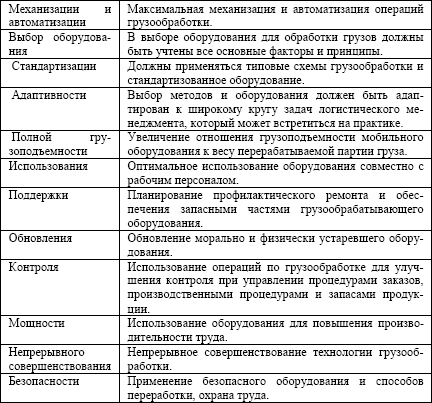 | Механизации и автоматизации | Максимальная механизация и автоматизация операций грузообработки. |
|---|---|
| Выбор оборудования | В выборе оборудования для обработки грузов должны быть учтены все основные факторы и принципы. |
| Стандартизации | Должны применяться типовые схемы грузообработки и стандартизованное оборудование. |
| Адаптивности | Выбор методов и оборудования должен быть адаптирован к широкому кругу задач логистического менеджмента, который может встретиться на практике. |
| Полной грузоподъемности | Увеличение отношения грузоподъемности мобильного оборудования к весу перерабатываемой партии груза. |
| Использования | Оптимальное использование оборудования совместно с рабочим персоналом. |
| Поддержки | Планирование профилактического ремонта и обеспечения запасными частями грузообрабатывающего оборудования. |
| Обновления | Обновление морально и физически устаревшего оборудования. |
| Контроля | Использование операций по грузообработке для улучшения контроля при управлении процедурами заказов, производственными процедурами и запасами продукции. |
| Мощности | Использование оборудования для повышения производительности труда. |
| Непрерывного совершенствования | Непрерывное совершенствование технологии грузообработки. |
| Безопасности | Применение безопасного оборудования и способов переработки, охрана труда. |